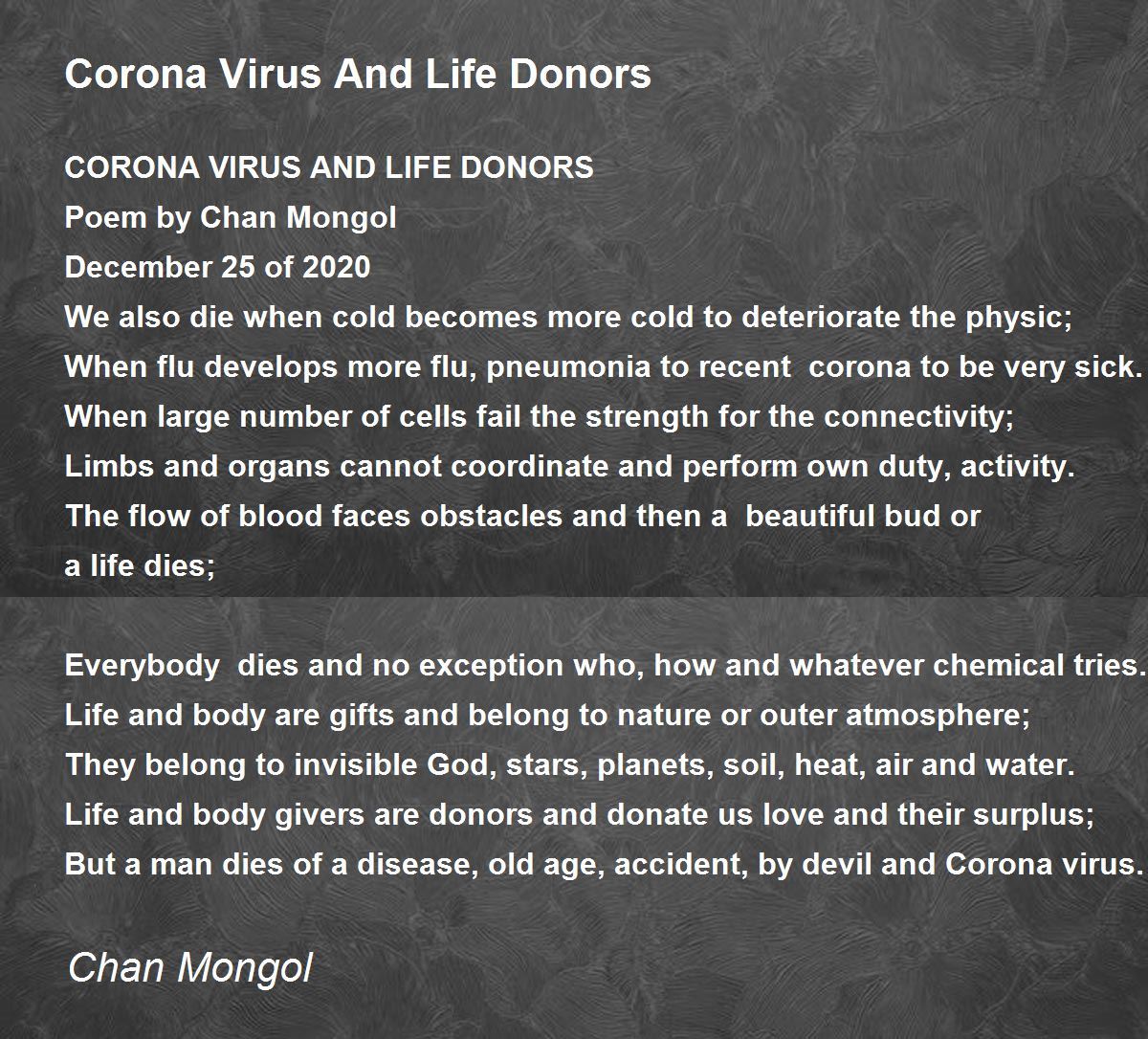 Corona Virus And Life Donors

CORONA VIRUS AND LIFE DONORS
Poem by Chan Mongol
December 25 of 2020
We also die when cold becomes more cold to deteriorate the physic;
When flu develops more flu, pneumonia to recent corona to be very sick.
When large number of cells fail the strength for the connectivity;
Limbs and organs cannot coordinate and perform own duty, activity.
The flow of blood faces obstacles and then a beautiful bud or
a life dies;

Everybody dies and no exception who, how and whatever chemical tries.
Life and body are gifts and belong to nature or outer atmosphere;
They belong to invisible God, stars, planets, soil, heat, air and water.
Life and body givers are donors and donate us love and their surplus;
But a man dies of a disease, old age, accident, by devil and Corona virus.

Chan Mongol